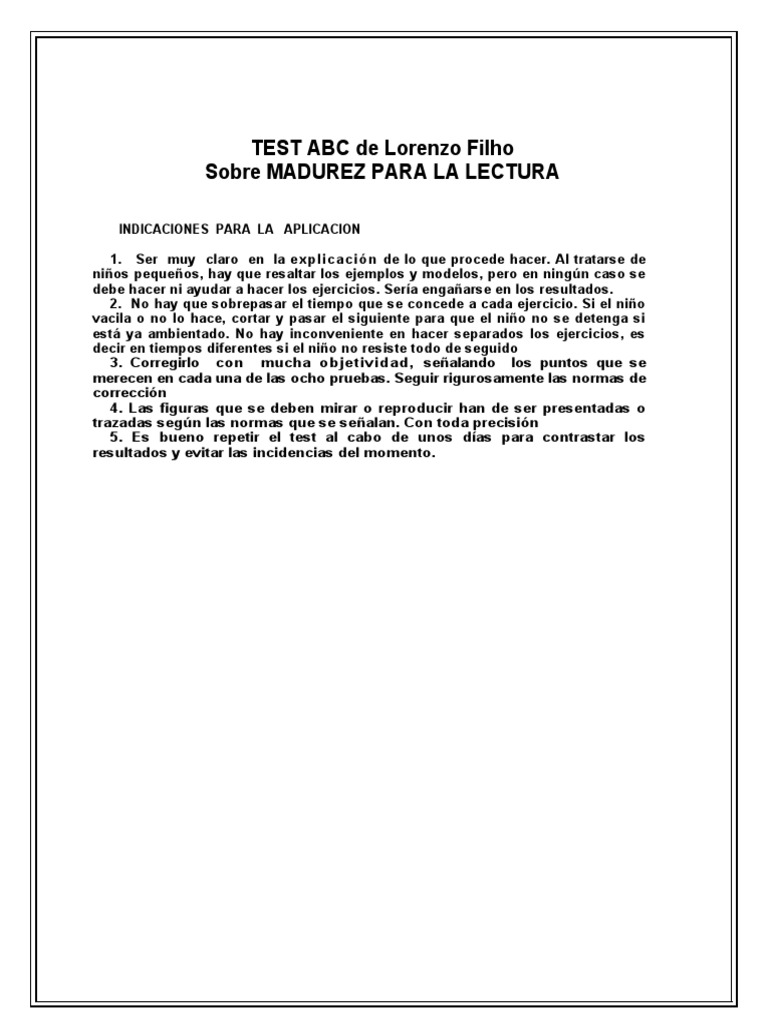 TEST ABC de Lorenzo Filho
Sobre MADUREZ PARA LA LECTURA

INDICACIONES PARA LA APLICACION

1. Ser muy claro en la explicación de lo que procede hacer. Al tratarse de niños pequeños, hay que resaltar los ejemplos y modelos, pero en ningún caso se debe hacer ni ayudar a hacer los ejercicios. Sería engañarse en los resultados.

2. No hay que sobrepasar el tiempo que se concede a cada ejercicio. Si el niño vacila o no lo hace, cortar y pasar el siguiente para que el niño no se detenga si está ya ambientado. No hay inconveniente en hacer separados los ejercicios, es decir en tiempos diferentes si el niño no resiste todo de seguido

3. Corregirlo con mucha objetividad, señalando los puntos que se merecen en cada una de las ocho pruebas. Seguir rigurosamente las normas de corrección

4. Las figuras que se deben mirar o reproducir han de ser presentadas o trazadas según las normas que se señalan. Con toda precisión

5. Es bueno repetir el test al cabo de unos días para contrastar los resultados y evitar las incidencias del momento.